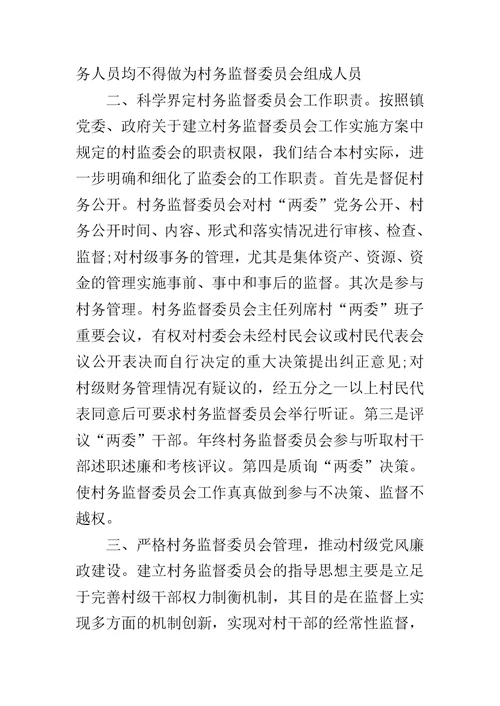 务人员均不得做为村务监督委员会组成人员

二、科学界定村务监督委员会工作职责。按照镇党委、政府关于建立村务监督委员会工作实施方案中规定的村监委会的职责权限，我们结合本村实际，进一步明确和细化了监委会的工作职责。首先是督促村务公开。村务监督委员会对村“两委”党务公开、村务公开时间、内容、形式和落实情况进行审核、检查、监督;对村级事务的管理，尤其是集体资产、资源、资金的管理实施事前、事中和事后的监督。其次是参与村务管理。村务监督委员会主任列席村“两委”班子重要会议，有权对村委会未经村民会议或村民代表会议公开表决而自行决定的重大决策提出纠正意见;对村级财务管理情况有疑议的，经五分之一以上村民代表同意后可要求村务监督委员会举行听证。第三是评议“两委”干部。年终村务监督委员会参与听取村干部述职述廉和考核评议。第四是质询“两委”决策。使村务监督委员会工作真真做到参与不决策、监督不越权。

三、严格村务监督委员会管理，推动村级党风廉政建设。建立村务监督委员会的指导思想主要是立足于完善村级干部权力制衡机制，其目的是在监督上实现多方面的机制创新，实现对村干部的经常性监督，